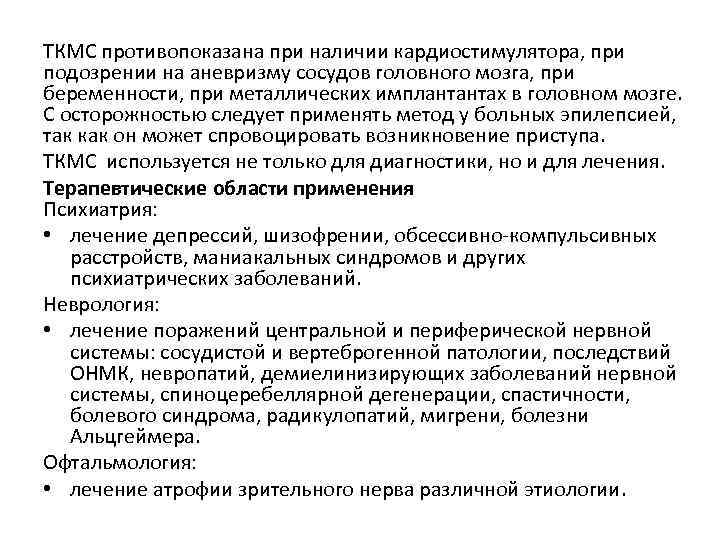 ТКМС противопоказана при наличии кардиостимулятора, при подозрении на аневризму сосудов головного мозга, при беременности, при металлических имплантантах в головном мозге. С осторожностью следует применять метод у больных эпилепсией, так как он может спровоцировать возникновение приступа.

ТКМС используется не только для диагностики, но и для лечения.

Терапевтические области применения
Психиатрия:

• лечение депрессий, шизофрении, обсессивно-компульсивных расстройств, маниакальных синдромов и других психиатрических заболеваний.

Неврология:

• лечение поражений центральной и периферической нервной системы: сосудистой и вертеброгенной патологии, последствий ОНМК, невропатий, демиелинизирующих заболеваний нервной системы, спиноцеребеллярной дегенерации, спастичности, болевого синдрома, радикулопатий, мигрени, болезни Альцгеймера.

Офтальмология:

• лечение атрофии зрительного нерва различной этиологии.